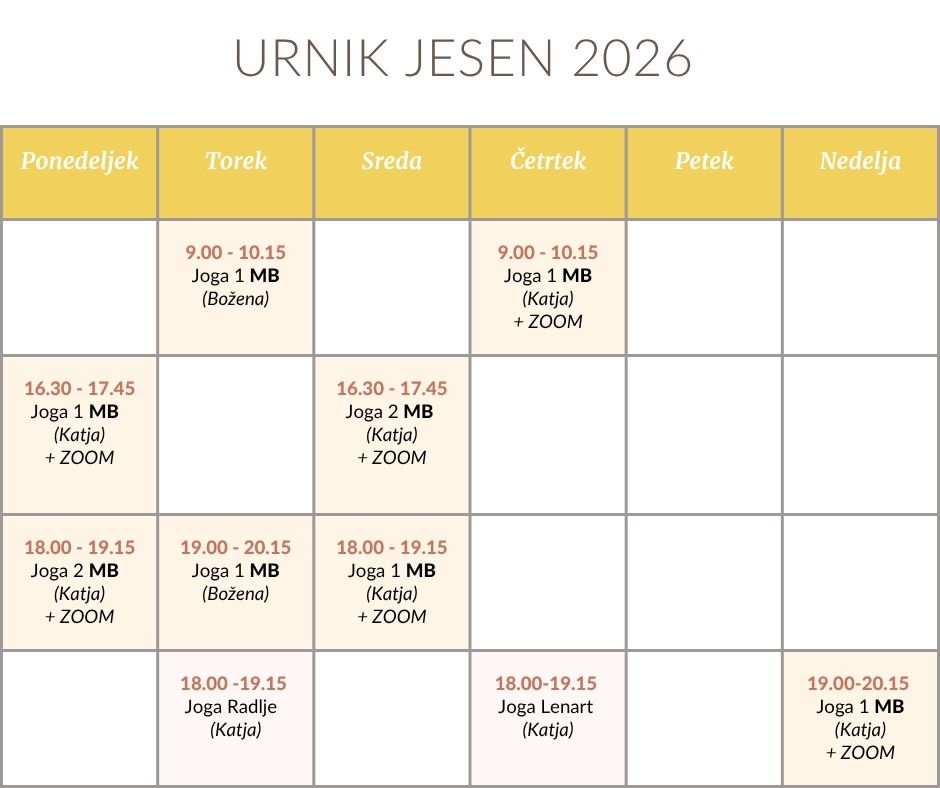 URNIK JESEN 2026

| Ponedeljek | Torek | Sreda | Četrtek | Petek | Nedelja |
|---|---|---|---|---|---|
|  | 9.00 - 10.15 Joga 1 MB (Božena) |  | 9.00 - 10.15 Joga 1 MB (Katja) + ZOOM |  |  |
| 16.30 - 17.45 Joga 1 MB (Katja) + ZOOM |  | 16.30 - 17.45 Joga 2 MB (Katja) + ZOOM |  |  |  |
| 18.00 - 19.15 Joga 2 MB (Katja) + ZOOM | 19.00 - 20.15 Joga 1 MB (Božena) | 18.00 - 19.15 Joga 1 MB (Katja) + ZOOM |  |  |  |
|  | 18.00 -19.15 Joga Radlje (Katja) |  | 18.00-19.15 Joga Lenart (Katja) |  | 19.00-20.15 Joga 1 MB (Katja) + ZOOM |